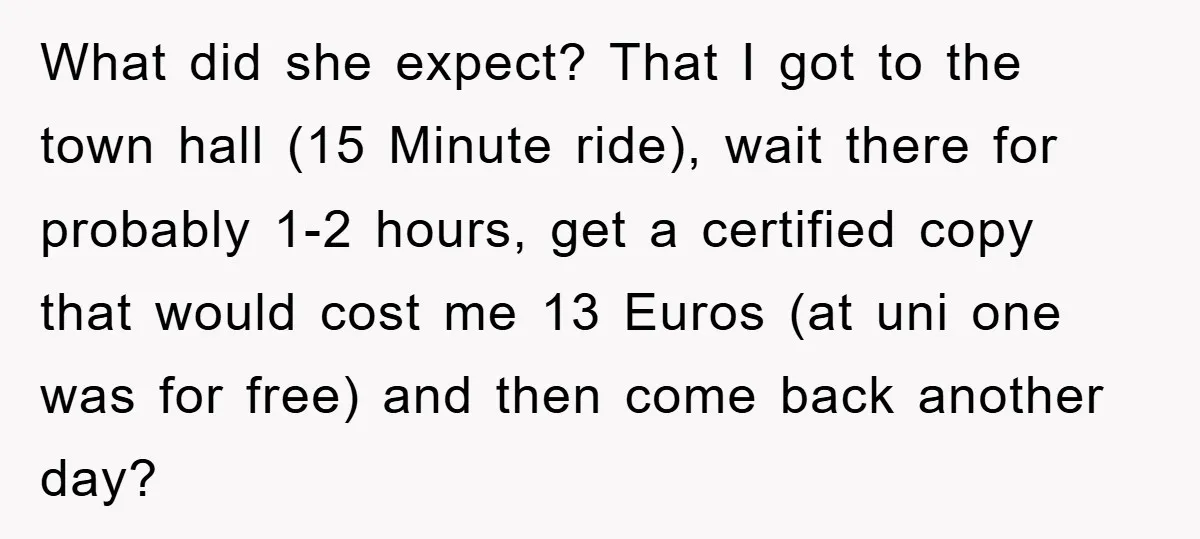 What did she expect? That I got to the town hall (15 Minute ride), wait there for probably 1-2 hours, get a certified copy that would cost me 13 Euros (at uni one was for free) and then come back another day?